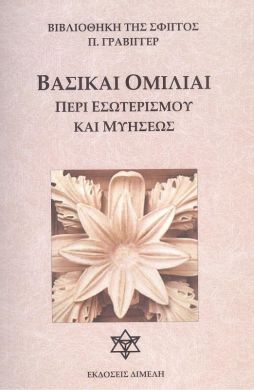 ΒΙΒΛΙΟΘΗΚΗ ΤΗΣ ΣΦΙΓΓΟΣ
Π. ΓΡΑΒΙΓΓΕΡ

ΒΑΣΙΚΑΙ ΟΜΙΛΙΑΙ
ΠΕΡΙ ΕΣΩΤΕΡΙΣΜΟΥ
ΚΑΙ ΜΥΗΣΕΩΣ

ΕΚΔΟΣΕΙΣ ΔΙΜΕΛΗ